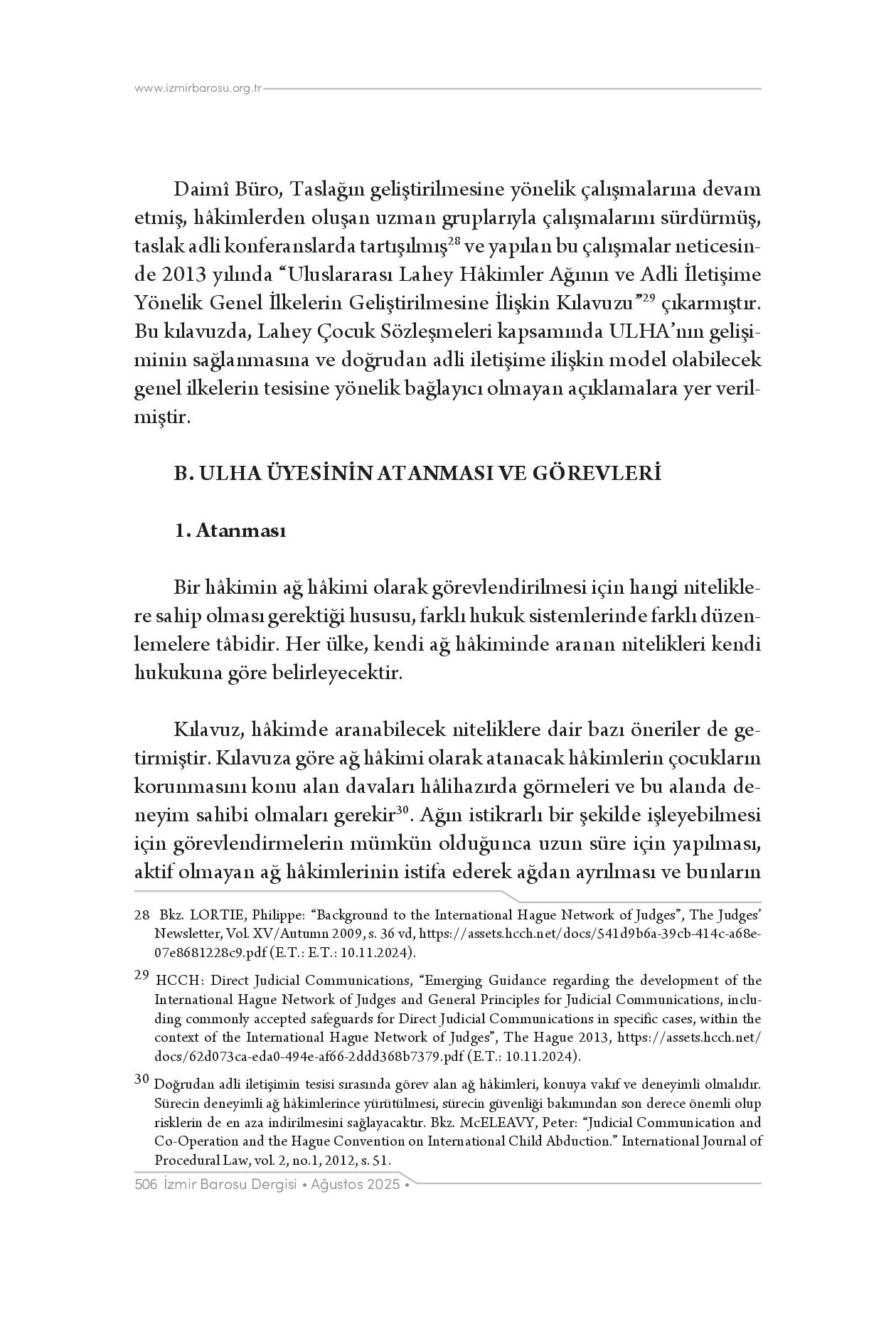 www.izmirbarosu.org.tr

Daimî Büro, Taslağın geliştirilmesine yönelik çalışmalarına devam etmiş, hâkimlerden oluşan uzman gruplarıyla çalışmalarını sürdürmüş, taslak adli konferanslarda tartışılmış$^{28}$ ve yapılan bu çalışmalar neticesinde 2013 yılında "Uluslararası Lahey Hâkimler Ağının ve Adli İletişime Yönelik Genel İlkelerin Geliştirilmesine İlişkin Kılavuzu"$^{29}$ çıkarmıştır. Bu kılavuzda, Lahey Çocuk Sözleşmeleri kapsamında ULHA'nın gelişiminin sağlanmasına ve doğrudan adli iletişime ilişkin model olabilecek genel ilkelerin tesisine yönelik bağlayıcı olmayan açıklamalara yer verilmiştir.

B. ULHA ÜYESİNİN ATANMASI VE GÖREVLERİ

1. Atanması

Bir hâkimin ağ hâkimi olarak görevlendirilmesi için hangi niteliklere sahip olması gerektiği hususu, farklı hukuk sistemlerinde farklı düzenlemelere tâbidir. Her ülke, kendi ağ hâkiminde aranan nitelikleri kendi hukukuna göre belirleyecektir.

Kılavuz, hâkimde aranabilecek niteliklere dair bazı öneriler de getirmiştir. Kılavuza göre ağ hâkimi olarak atanacak hâkimlerin çocukların korunmasını konu alan davaları hâlihazırda görmeleri ve bu alanda deneyim sahibi olmaları gerekir$^{30}$. Ağın istikrarlı bir şekilde işleyebilmesi için görevlendirmelerin mümkün olduğunca uzun süre için yapılması, aktif olmayan ağ hâkimlerinin istifa ederek ağdan ayrılması ve bunların

28 Bkz. LORTIE, Philippe: "Background to the International Hague Network of Judges", The Judges' Newsletter, Vol. XV/Autumn 2009, s. 36 vd, https://assets.hcch.net/docs/541d9b6a-39cb-414c-a68e-07e8681228c9.pdf (E.T.: E.T.: 10.11.2024).

29 HCCH: Direct Judicial Communications, "Emerging Guidance regarding the development of the International Hague Network of Judges and General Principles for Judicial Communications, including commonly accepted safeguards for Direct Judicial Communications in specific cases, within the context of the International Hague Network of Judges", The Hague 2013, https://assets.hcch.net/docs/62d073ca-eda0-494e-af66-2ddd368b7379.pdf (E.T.: 10.11.2024).

30 Doğrudan adli iletişimin tesisi sırasında görev alan ağ hâkimleri, konuya vakıf ve deneyimli olmalıdır. Sürecin deneyimli ağ hâkimlerince yürütülmesi, sürecin güvenliği bakımından son derece önemli olup risklerin de en aza indirilmesini sağlayacaktır. Bkz. McELEAVY, Peter: "Judicial Communication and Co-Operation and the Hague Convention on International Child Abduction." International Journal of Procedural Law, vol. 2, no.1, 2012, s. 51.

506 İzmir Barosu Dergisi • Ağustos 2025 •